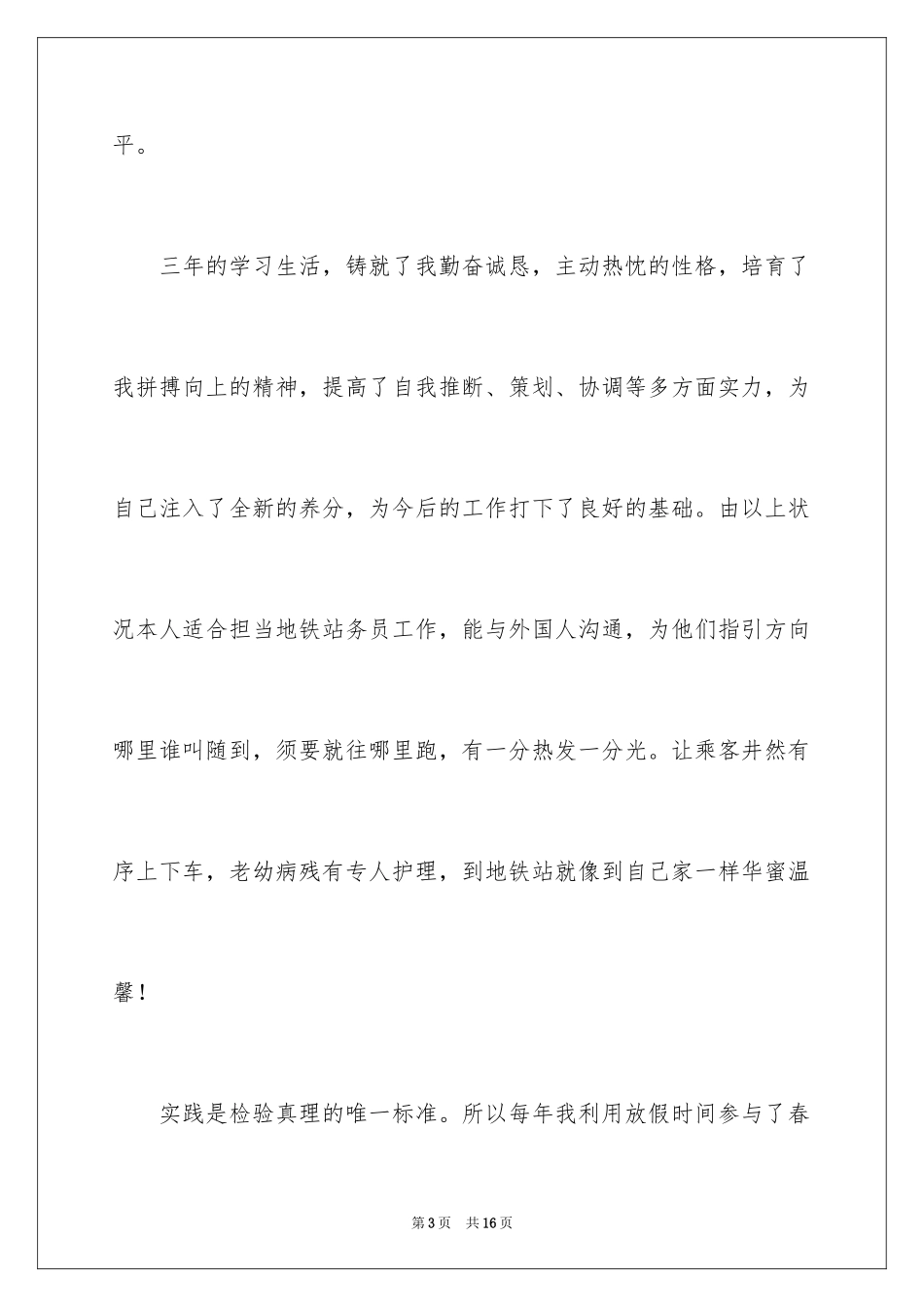 平。

三年的学习生活，铸就了我勤奋诚恳，主动热忱的性格，培育了我拼搏向上的精神，提高了自我推断、策划、协调等多方面实力，为自己注入了全新的养分，为今后的工作打下了良好的基础。由以上状况本人适合担当地铁站务员工作，能与外国人沟通，为他们指引方向哪里谁叫随到，须要就往哪里跑，有一分热发一分光。让乘客井然有序上下车，老幼病残有专人护理，到地铁站就像到自己家一样华蜜温馨！

实践是检验真理的唯一标准。所以每年我利用放假时间参与了春

第3页 共16页